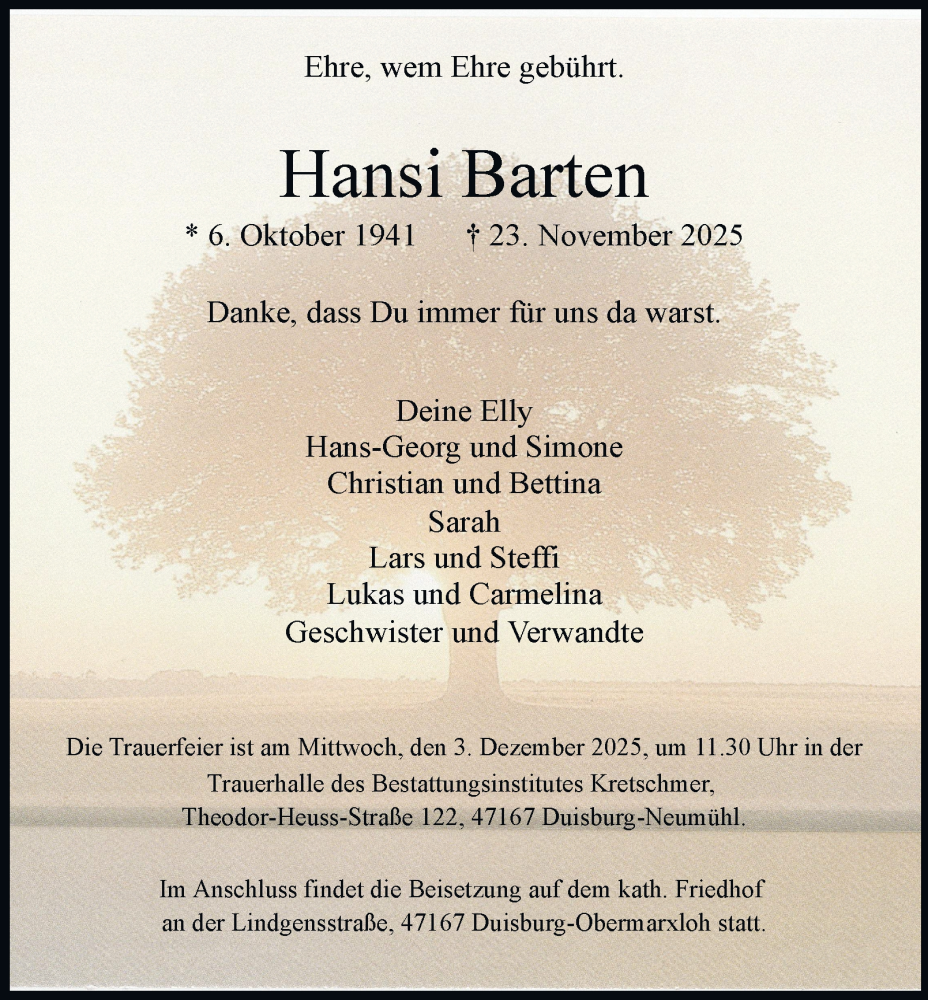 Ehre, wem Ehre gebührt.

Hansi Barten

* 6. Oktober 1941 † 23. November 2025

Danke, dass Du immer für uns da warst.

Deine Elly
Hans-Georg und Simone
Christian und Bettina
Sarah
Lars und Steffi
Lukas und Carmelina
Geschwister und Verwandte

Die Trauerfeier ist am Mittwoch, den 3. Dezember 2025, um 11.30 Uhr in der Trauerhalle des Bestattungsinstitutes Kretschmer, Theodor-Heuss-Straße 122, 47167 Duisburg-Neumühl.

Im Anschluss findet die Beisetzung auf dem kath. Friedhof an der Lindgensstraße, 47167 Duisburg-Obermarxloh statt.